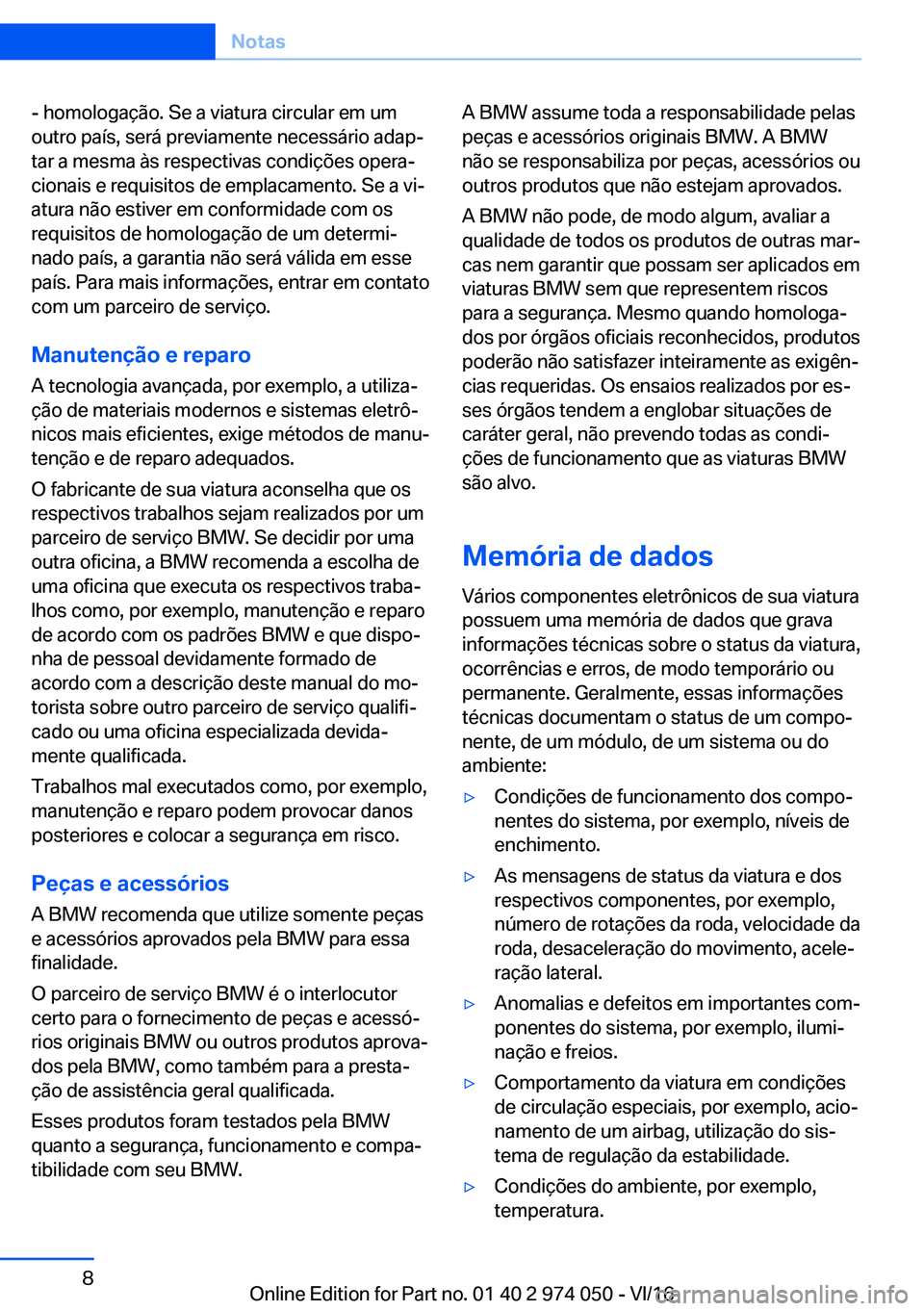 Notas

- homologação. Se a viatura circular em um outro país, será previamente necessário adaptar a mesma às respectivas condições operacionais e requisitos de emplacamento. Se a viatura não estiver em conformidade com os requisitos de homologação de um determinado país, a garantia não será válida em esse país. Para mais informações, entrar em contato com um parceiro de serviço.

Manutenção e reparo
A tecnologia avançada, por exemplo, a utilização de materiais modernos e sistemas eletrônicos mais eficientes, exige métodos de manutenção e de reparo adequados.

O fabricante de sua viatura aconselha que os respectivos trabalhos sejam realizados por um parceiro de serviço BMW. Se decidir por uma outra oficina, a BMW recomenda a escolha de uma oficina que executa os respectivos trabalhos como, por exemplo, manutenção e reparo de acordo com os padrões BMW e que disponha de pessoal devidamente formado de acordo com a descrição deste manual do motorista sobre outro parceiro de serviço qualificado ou uma oficina especializada devidamente qualificada.

Trabalhos mal executados como, por exemplo, manutenção e reparo podem provocar danos posteriores e colocar a segurança em risco.

Peças e acessórios
A BMW recomenda que utilize somente peças e acessórios aprovados pela BMW para essa finalidade.

O parceiro de serviço BMW é o interlocutor certo para o fornecimento de peças e acessórios originais BMW ou outros produtos aprovados pela BMW, como também para a prestação de assistência geral qualificada.

Esses produtos foram testados pela BMW quanto a segurança, funcionamento e compatibilidade com seu BMW.

A BMW assume toda a responsabilidade pelas peças e acessórios originais BMW. A BMW não se responsabiliza por peças, acessórios ou outros produtos que não estejam aprovados.

A BMW não pode, de modo algum, avaliar a qualidade de todos os produtos de outras marcas nem garantir que possam ser aplicados em viaturas BMW sem que representem riscos para a segurança. Mesmo quando homologados por órgãos oficiais reconhecidos, produtos poderão não satisfazer inteiramente as exigências requeridas. Os ensaios realizados por esses órgãos tendem a englobar situações de caráter geral, não prevendo todas as condições de funcionamento que as viaturas BMW são alvo.

Memória de dados
Vários componentes eletrônicos de sua viatura possuem uma memória de dados que grava informações técnicas sobre o status da viatura, ocorrências e erros, de modo temporário ou permanente. Geralmente, essas informações técnicas documentam o status de um componente, de um módulo, de um sistema ou do ambiente:

▷ Condições de funcionamento dos componentes do sistema, por exemplo, níveis de enchimento.

▷ As mensagens de status da viatura e dos respectivos componentes, por exemplo, número de rotações da roda, velocidade da roda, desaceleração do movimento, aceleração lateral.

▷ Anomalias e defeitos em importantes componentes do sistema, por exemplo, iluminação e freios.

▷ Comportamento da viatura em condições de circulação especiais, por exemplo, acionamento de um airbag, utilização do sistema de regulação da estabilidade.

▷ Condições do ambiente, por exemplo, temperatura.

8

Online Edition for Part no. 01 40 2 974 050 - VI/16
carmanualsonline.info